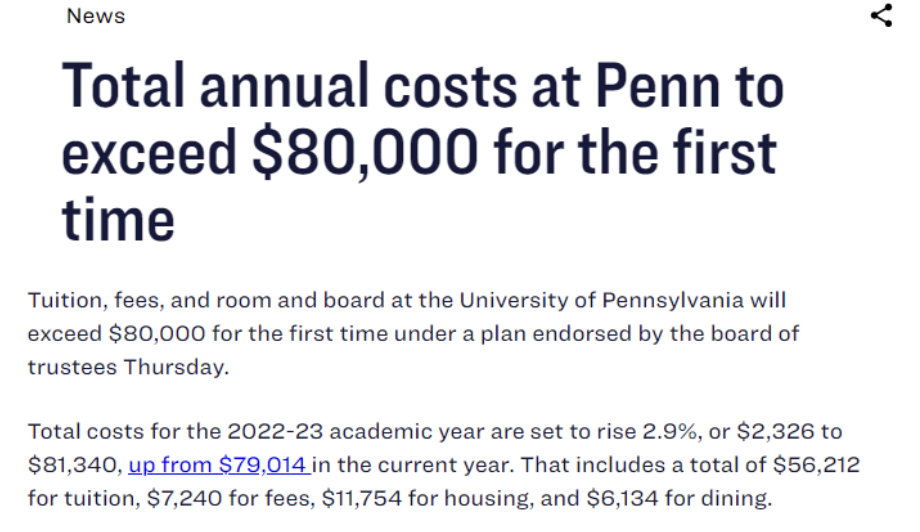 News

Total annual costs at Penn to exceed \$80,000 for the first time

Tuition, fees, and room and board at the University of Pennsylvania will exceed \$80,000 for the first time under a plan endorsed by the board of trustees Thursday.

Total costs for the 2022-23 academic year are set to rise 2.9%, or \$2,326 to \$81,340, up from \$79,014 in the current year. That includes a total of \$56,212 for tuition, \$7,240 for fees, \$11,754 for housing, and \$6,134 for dining.